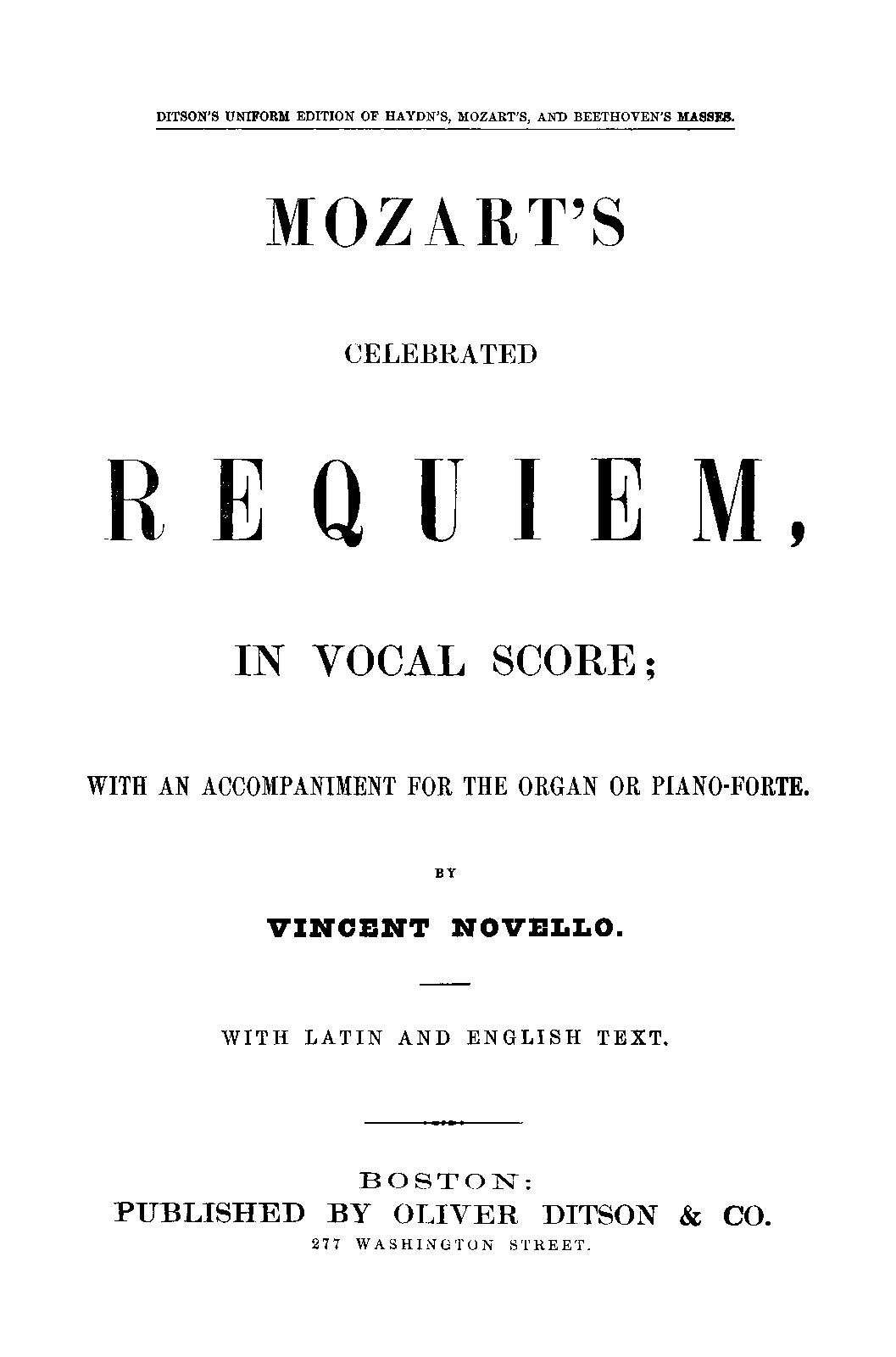 DITSON'S UNIFORM EDITION OF HAYDN'S, MOZART'S, AND BEETHOVEN'S MASSES.

MOZART'S

CELEBRATED

REQUIEM,

IN VOCAL SCORE;

WITH AN ACCOMPANIMENT FOR THE ORGAN OR PIANO-FORTE.

BY

VINCENT NOVELLO.

WITH LATIN AND ENGLISH TEXT.

BOSTON:
PUBLISHED BY OLIVER DITSON & CO.
277 WASHINGTON STREET.